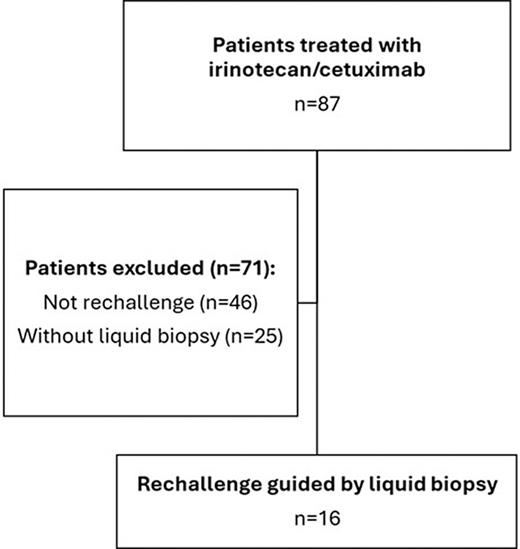 Patients treated with irinotecan/cetuximab

n=87

Patients excluded (n=71):

Not rechallenge (n=46)

Without liquid biopsy (n=25)

Rechallenge guided by liquid biopsy

n=16